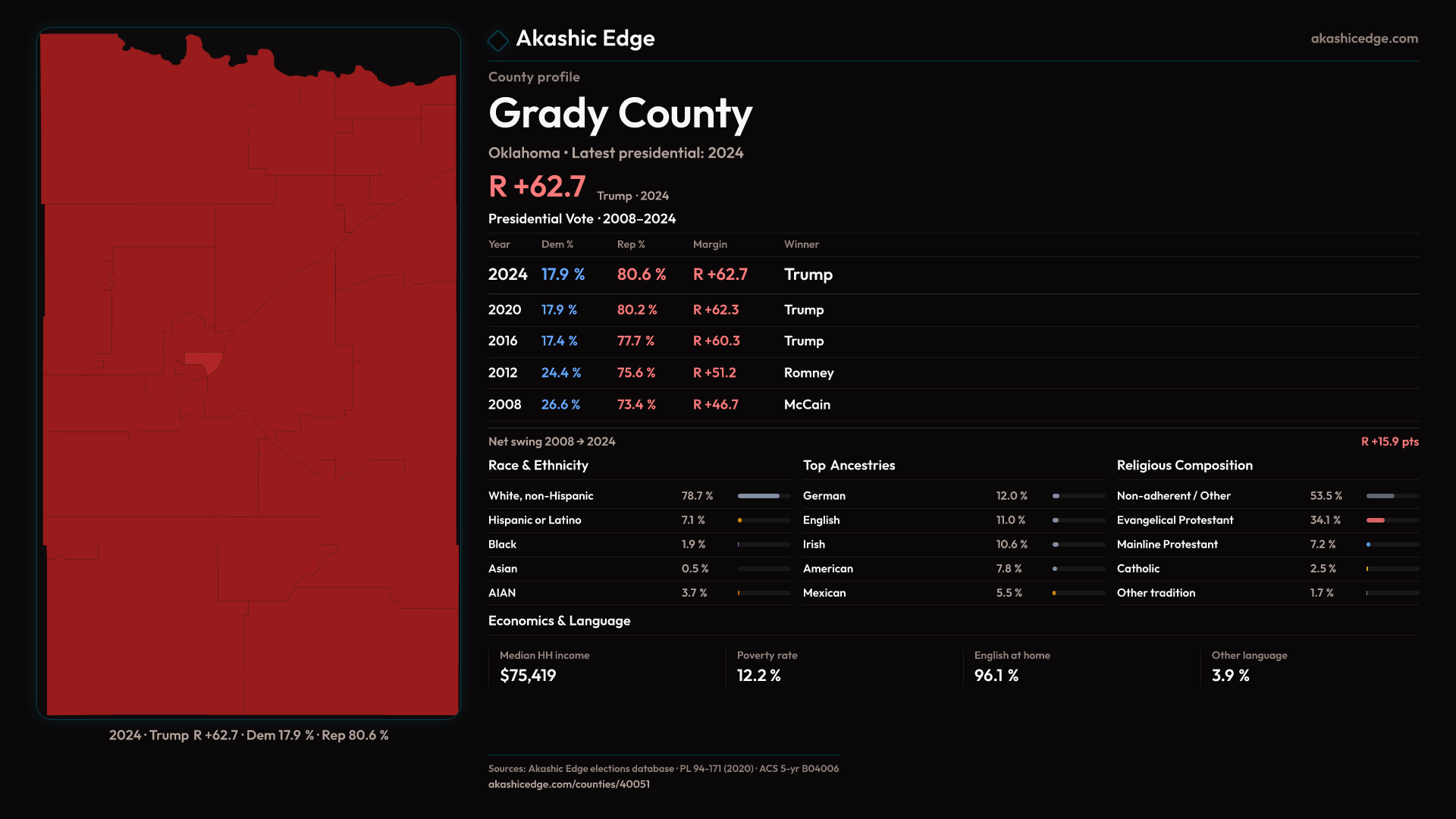 2024 · Trump R +62.7 · Dem 17.9 % · Rep 80.6 %

Akashic Edge

akashicedge.com

County profile

Grady County

Oklahoma • Latest presidential: 2024

R +62.7 Trump · 2024

Presidential Vote · 2008–2024

| Year | Dem % | Rep % | Margin | Winner |
|---|---|---|---|---|
| 2024 | 17.9 % | 80.6 % | R +62.7 | Trump |
| 2020 | 17.9 % | 80.2 % | R +62.3 | Trump |
| 2016 | 17.4 % | 77.7 % | R +60.3 | Trump |
| 2012 | 24.4 % | 75.6 % | R +51.2 | Romney |
| 2008 | 26.6 % | 73.4 % | R +46.7 | McCain |

Net swing 2008 → 2024

R +15.9 pts

Race & Ethnicity

White, non-Hispanic 78.7 %
Hispanic or Latino 7.1 %
Black 1.9 %
Asian 0.5 %
AIAN 3.7 %

Top Ancestries

German 12.0 %
English 11.0 %
Irish 10.6 %
American 7.8 %
Mexican 5.5 %

Religious Composition

Non-adherent / Other 53.5 %
Evangelical Protestant 34.1 %
Mainline Protestant 7.2 %
Catholic 2.5 %
Other tradition 1.7 %

Economics & Language

Median HH income
$75,419

Poverty rate
12.2 %

English at home
96.1 %

Other language
3.9 %

Sources: Akashic Edge elections database · PL 94-171 (2020) · ACS 5-yr B04006
akashicedge.com/counties/40051